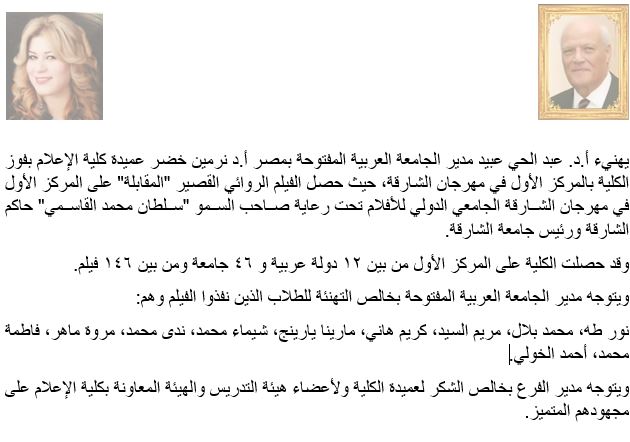 يهنيء أ.د. عبد الحي عبيد مدير الجامعة العربية المفتوحة بمصر أ.د نرمين خضر عميدة كلية الإعلام بفوز الكلية بالمركز الأول في مهرجان الشارقة، حيث حصل الفيلم الروائي القصير "المقابلة" على المركز الأول في مهرجان الشارقة الجامعي الدولي للأفلام تحت رعاية صاحب السمو "سلطان محمد القاسمي" حاكم الشارقة ورئيس جامعة الشارقة.

وقد حصلت الكلية على المركز الأول من بين ١٢ دولة عربية و ٤٦ جامعة ومن بين ١٤٦ فيلم.

ويتوجه مدير الجامعة العربية المفتوحة بخالص التهنئة للطلاب الذين نفذوا الفيلم وهم:

نور طه، محمد بلال، مريم السيد، كريم هاني، مارينا يارينج، شيماء محمد، ندى محمد، مروة ماهر، فاطمة محمد، أحمد الخولي.

ويتوجه مدير الفرع بخالص الشكر لعميدة الكلية ولأعضاء هيئة التدريس والهيئة المعاونة بكلية الإعلام على مجهودهم المتميز.